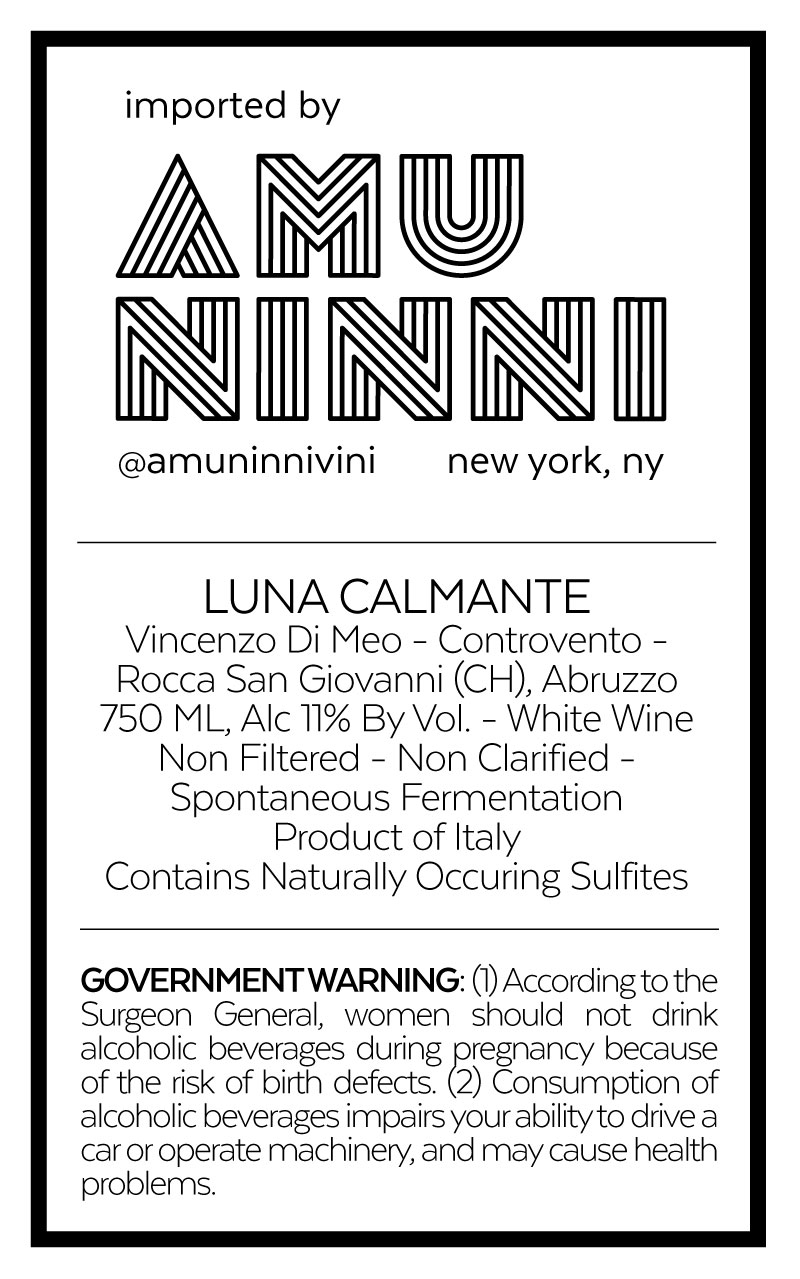 imported by

AMU
NINNI

@amuninnivini new york, ny

LUNA CALMANTE
Vincenzo Di Meo - Controvento -
Rocca San Giovanni (CH), Abruzzo
750 ML, Alc 11% By Vol. - White Wine
Non Filtered - Non Clarified -
Spontaneous Fermentation
Product of Italy
Contains Naturally Occuring Sulfites

GOVERNMENT WARNING: (1) According to the Surgeon General, women should not drink alcoholic beverages during pregnancy because of the risk of birth defects. (2) Consumption of alcoholic beverages impairs your ability to drive a car or operate machinery, and may cause health problems.